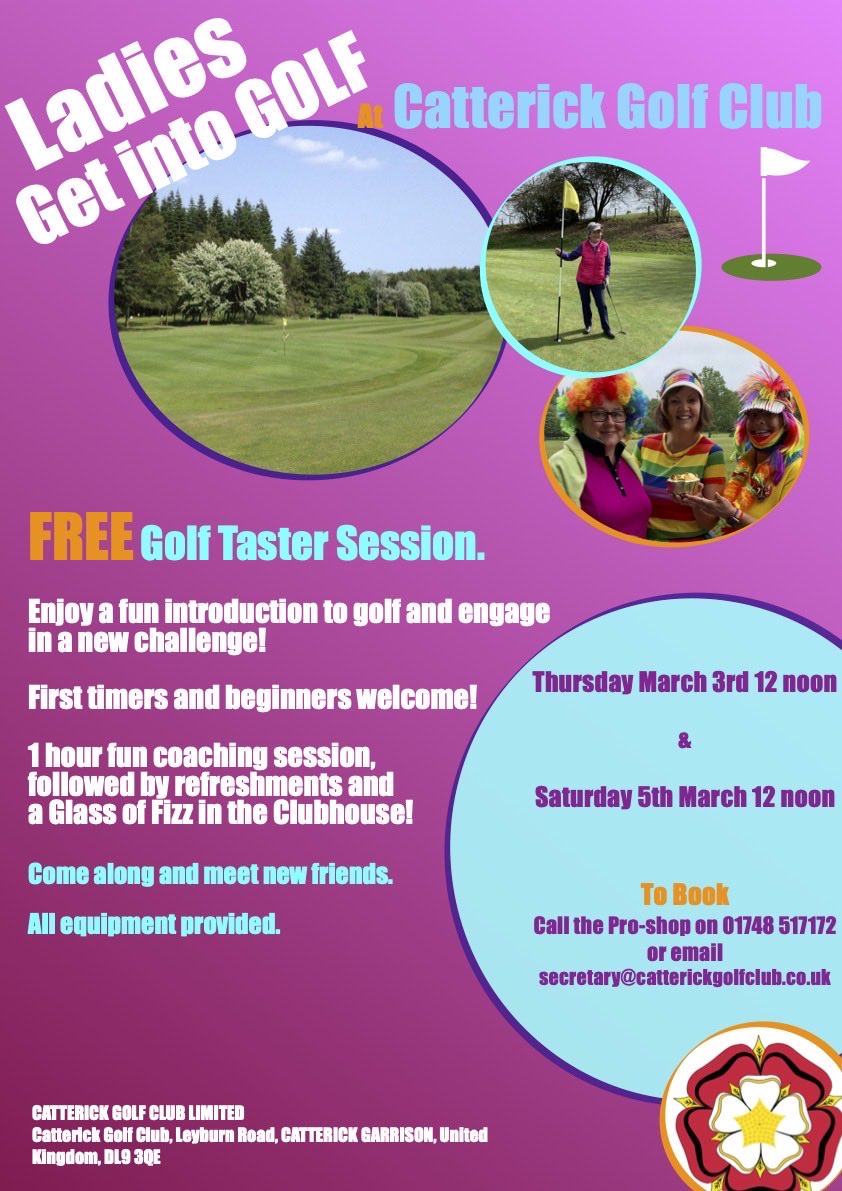 Ladies
Get into GOLF

At Catterick Golf Club

FREE Golf Taster Session.

Enjoy a fun introduction to golf and engage in a new challenge!

First timers and beginners welcome!

1 hour fun coaching session, followed by refreshments and a Glass of Fizz in the Clubhouse!

Come along and meet new friends.

All equipment provided.

Thursday March 3rd 12 noon

&

Saturday 5th March 12 noon

To Book
Call the Pro-shop on 01748 517172
or email
secretary@catterickgolfclub.co.uk

CATTERICK GOLF CLUB LIMITED
Catterick Golf Club, Leyburn Road, CATTERICK GARRISON, United Kingdom, DL9 3QE